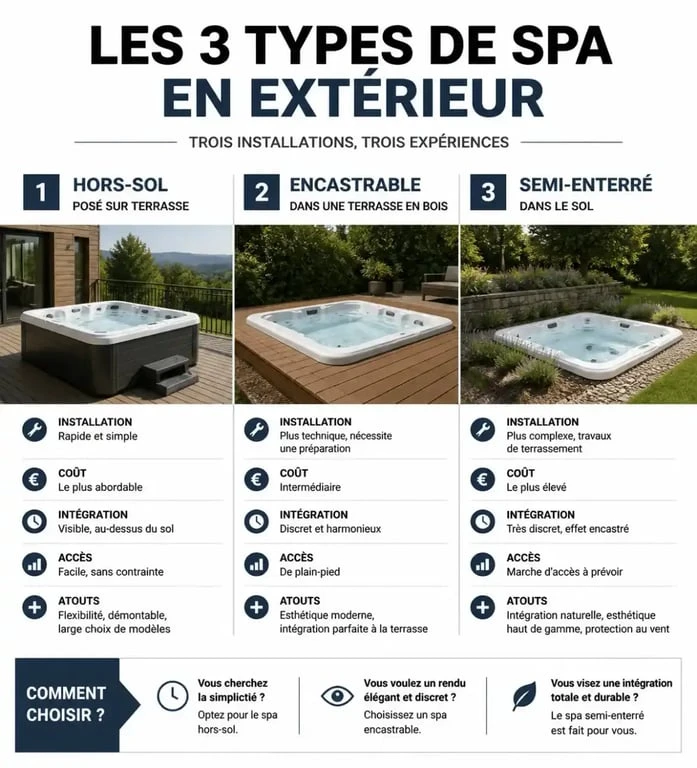 LES 3 TYPES DE SPA EN EXTÉRIEUR

TROIS INSTALLATIONS, TROIS EXPÉRIENCES

1 HORS-SOL
POSÉ SUR TERRASSE

INSTALLATION
Rapide et simple

COÛT
Le plus abordable

INTÉGRATION
Visible, au-dessus du sol

ACCÈS
Facile, sans contrainte

ATOUTS
Flexibilité, démontable, large choix de modèles

2 ENCASTRABLE
DANS UNE TERRASSE EN BOIS

INSTALLATION
Plus technique, nécessite une préparation

COÛT
Intermédiaire

INTÉGRATION
Discret et harmonieux

ACCÈS
De plain-pied

ATOUTS
Esthétique moderne, intégration parfaite à la terrasse

3 SEMI-ENTERRÉ
DANS LE SOL

INSTALLATION
Plus complexe, travaux de terrassement

COÛT
Le plus élevé

INTÉGRATION
Très discret, effet encastré

ACCÈS
Marche d'accès à prévoir

ATOUTS
Intégration naturelle, esthétique haut de gamme, protection au vent

COMMENT CHOISIR ?

Vous cherchez la simplicité ?
Optez pour le spa hors-sol.

Vous voulez un rendu élégant et discret ?
Choisissez un spa encastrable.

Vous visez une intégration totale et durable ?
Le spa semi-enterré est fait pour vous.